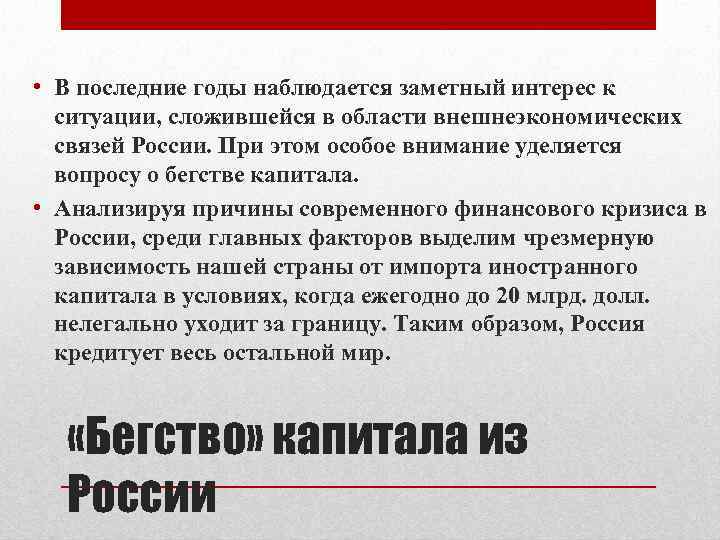 • В последние годы наблюдается заметный интерес к ситуации, сложившейся в области внешнеэкономических связей России. При этом особое внимание уделяется вопросу о бегстве капитала.

• Анализируя причины современного финансового кризиса в России, среди главных факторов выделим чрезмерную зависимость нашей страны от импорта иностранного капитала в условиях, когда ежегодно до 20 млрд. долл. нелегально уходит за границу. Таким образом, Россия кредитует весь остальной мир.

«Бегство» капитала из России